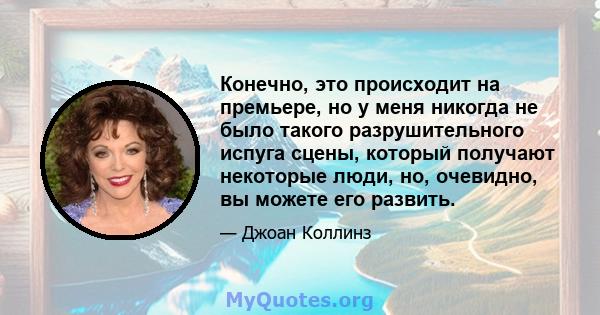 Конечно, это происходит на премьере, но у меня никогда не было такого разрушительного испуга сцены, который получают некоторые люди, но, очевидно, вы можете его развить.

— Джоан Коллинз

MyQuotes.org